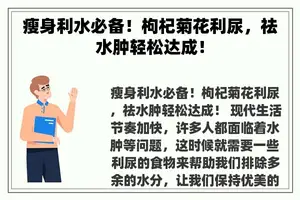 瘦身利水必备！枸杞菊花利尿，祛水肿轻松达成！

瘦身利水必备！枸杞菊花利尿，祛水肿轻松达成！ 现代生活节奏加快，许多人都面临着水肿等问题，这时候就需要一些利尿的食物来帮助我们排除多余的水分，让我们保持优美的